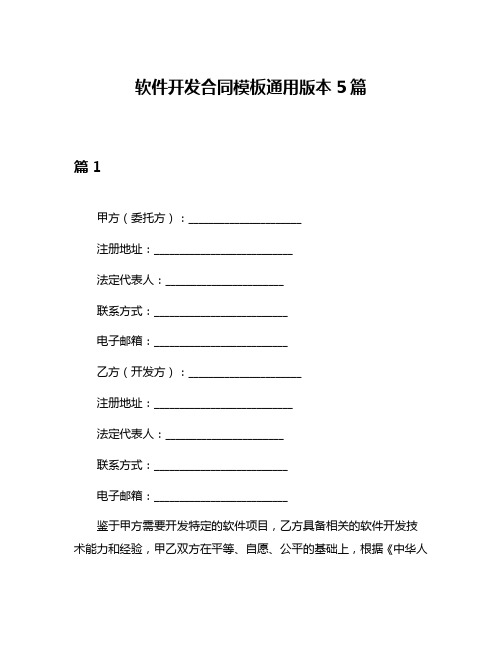 软件开发合同模板通用版本 5 篇

篇 1

甲方（委托方）：____________________

注册地址：________________________

法定代表人：____________________

联系方式：________________________

电子邮箱：________________________

乙方（开发方）：____________________

注册地址：________________________

法定代表人：____________________

联系方式：________________________

电子邮箱：________________________

鉴于甲方需要开发特定的软件项目，乙方具备相关的软件开发技术能力和经验，甲乙双方在平等、自愿、公平的基础上，根据《中华人